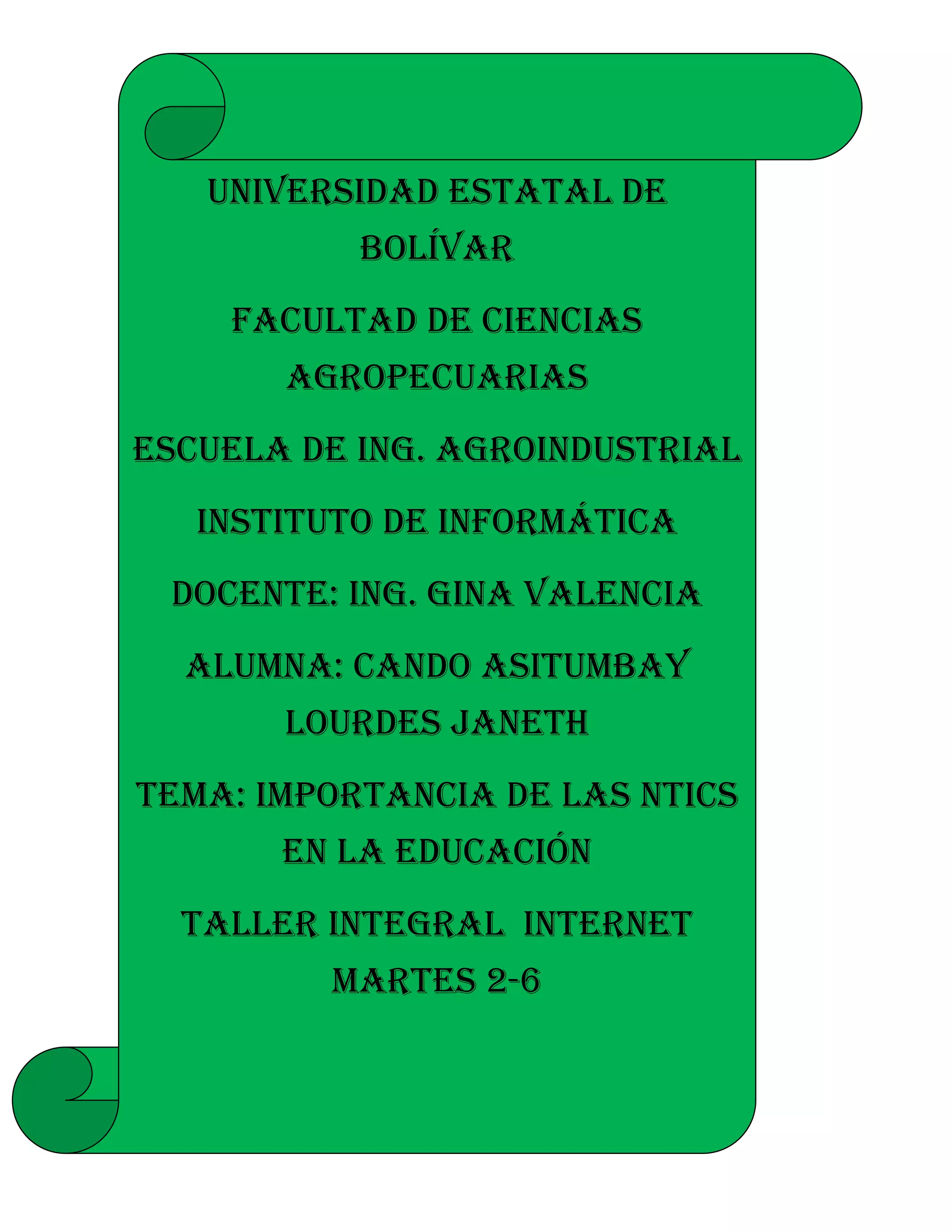 UNIVERSIDAD ESTATAL DE BOLÍVAR

FACULTAD DE CIENCIAS AGROPECUARIAS

ESCUELA DE ING. AGROINDUSTRIAL

INSTITUTO DE INFORMÁTICA

DOCENTE: ING. GINA VALENCIA

ALUMNA: CANDO ASITUMBAY LOURDES JANETH

TEMA: IMPORTANCIA DE LAS NTICS EN LA EDUCACIÓN

TALLER INTEGRAL INTERNET MARTES 2-6